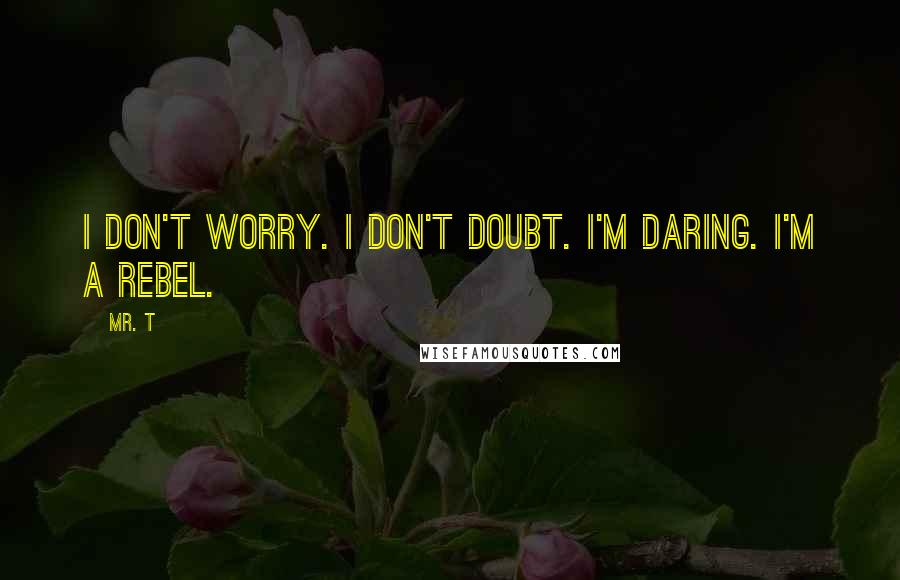 I DON'T WORRY. I DON'T DOUBT. I'M DARING. I'M A REBEL.

MR. T

WISEFAMOUSQUOTES.COM